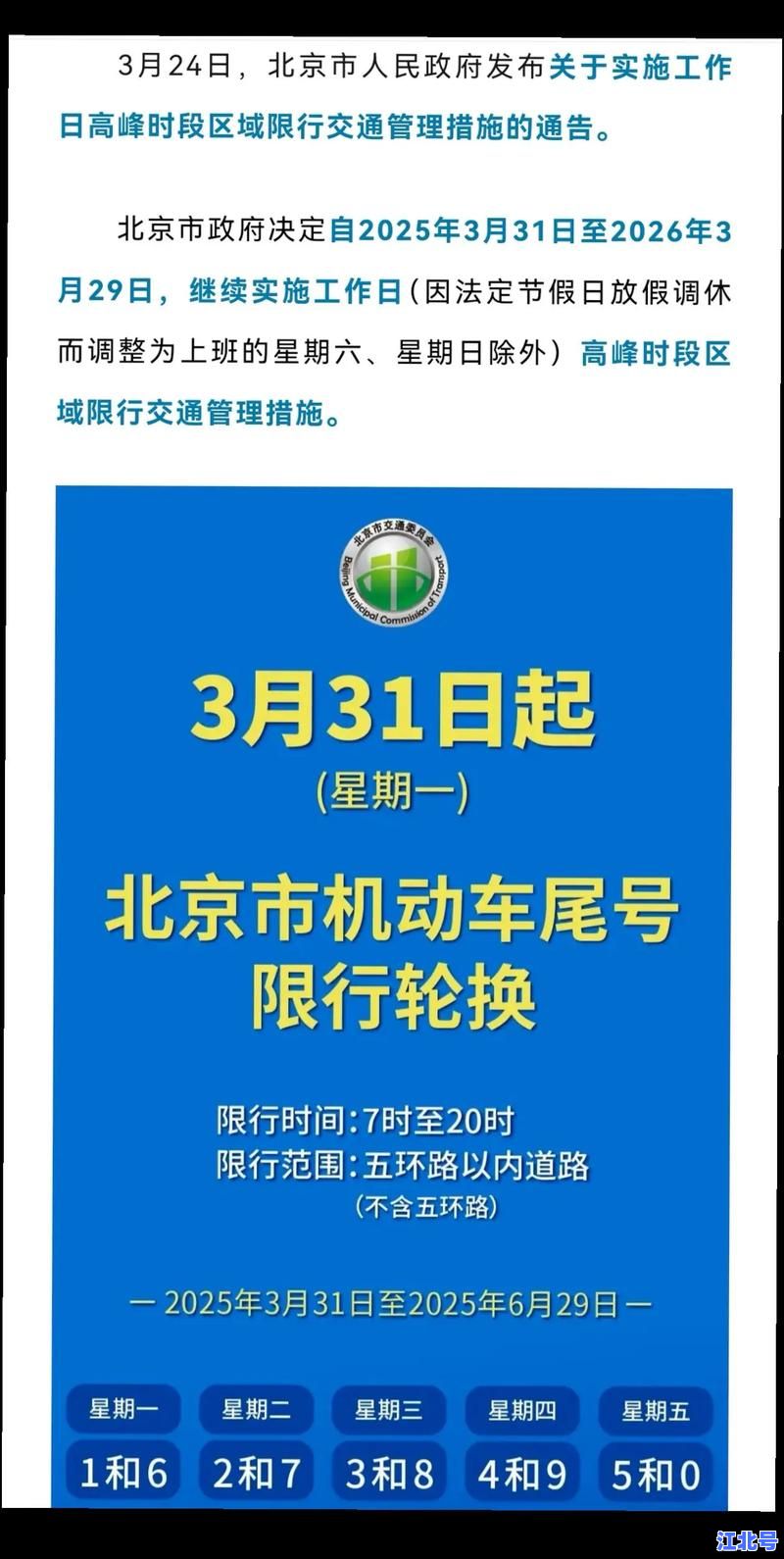 3月24日，北京市人民政府发布关于实施工作日高峰时段区域限行交通管理措施的通告。

北京市政府决定自2025年3月31日至2026年3月29日，继续实施工作日（因法定节假日放假调休而调整为上班的星期六、星期日除外）高峰时段区域限行交通管理措施。

北京市交通委员会
Beijing Municipal Commission of Transport

3月31日起
(星期一)

北京市机动车尾号
限行轮换

限行时间：7时至20时
限行范围：五环路以内道路
(不含五环路)

— 2025年3月31日至2025年6月29日 —

| 星期一 | 星期二 | 星期三 | 星期四 | 星期五 |
|---|---|---|---|---|
| 1和6 | 2和7 | 3和8 | 4和9 | 5和0 |

江北号